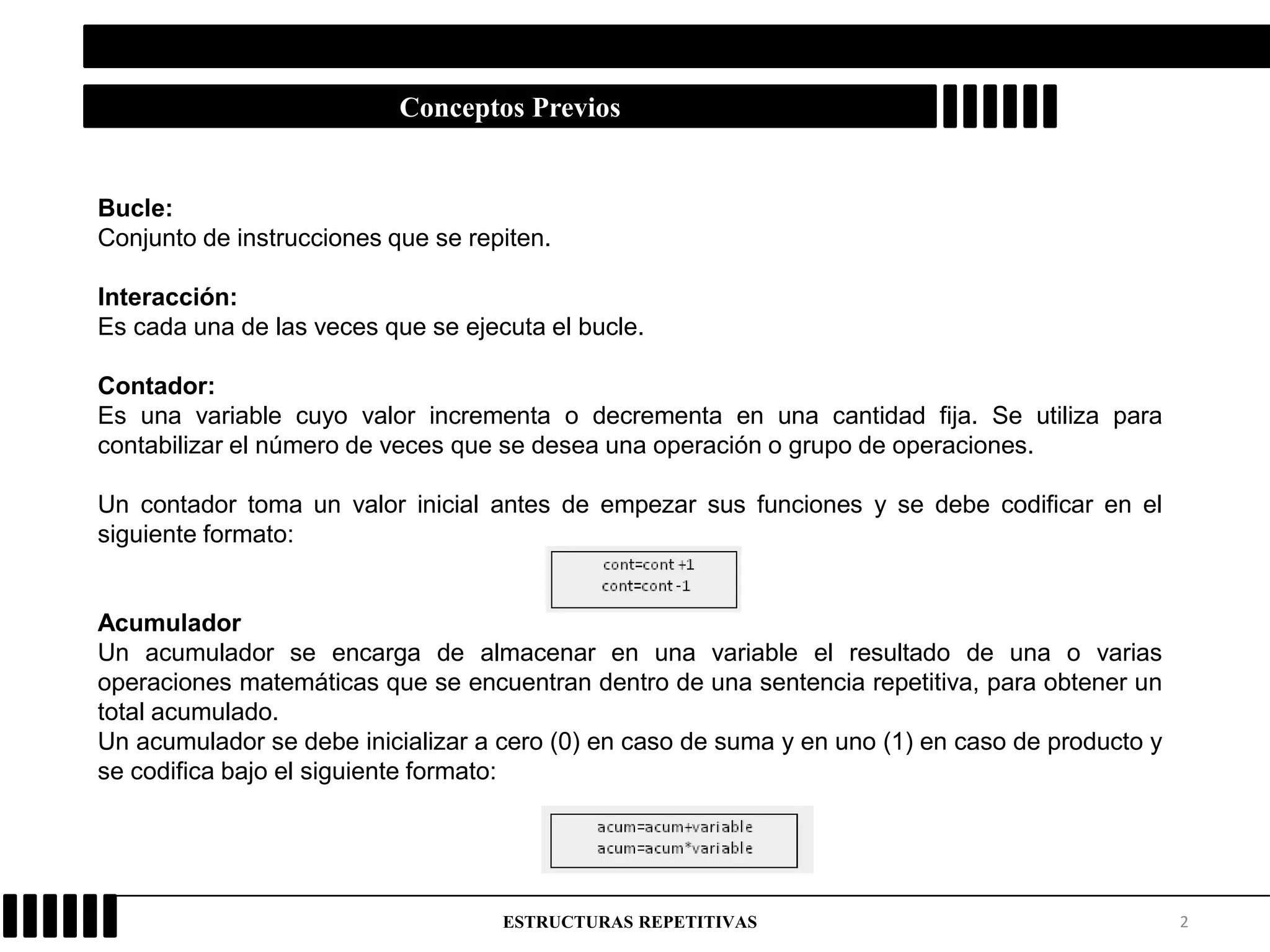 Conceptos Previos

Bucle:
Conjunto de instrucciones que se repiten.

Interacción:
Es cada una de las veces que se ejecuta el bucle.

Contador:
Es una variable cuyo valor incrementa o decrementa en una cantidad fija. Se utiliza para contabilizar el número de veces que se desea una operación o grupo de operaciones.

Un contador toma un valor inicial antes de empezar sus funciones y se debe codificar en el siguiente formato:

cont=cont +1
cont=cont -1

Acumulador
Un acumulador se encarga de almacenar en una variable el resultado de una o varias operaciones matemáticas que se encuentran dentro de una sentencia repetitiva, para obtener un total acumulado.
Un acumulador se debe inicializar a cero (0) en caso de suma y en uno (1) en caso de producto y se codifica bajo el siguiente formato:

acum=acum+variable
acum=acum*variable

ESTRUCTURAS REPETITIVAS
2